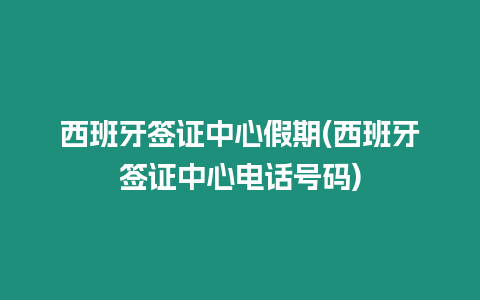 西班牙签证中心假期(西班牙签证中心电话号码)